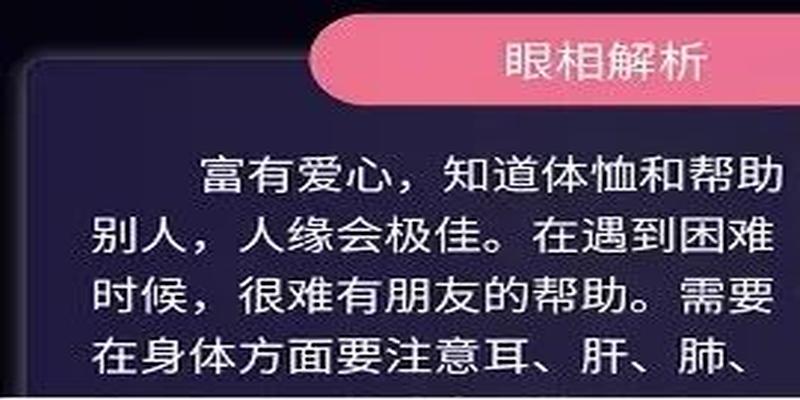 眼相解析

富有爱心，知道体恤和帮助别人，人缘会极佳。在遇到困难时候，很难有朋友的帮助。需要在身体方面要注意耳、肝、肺、